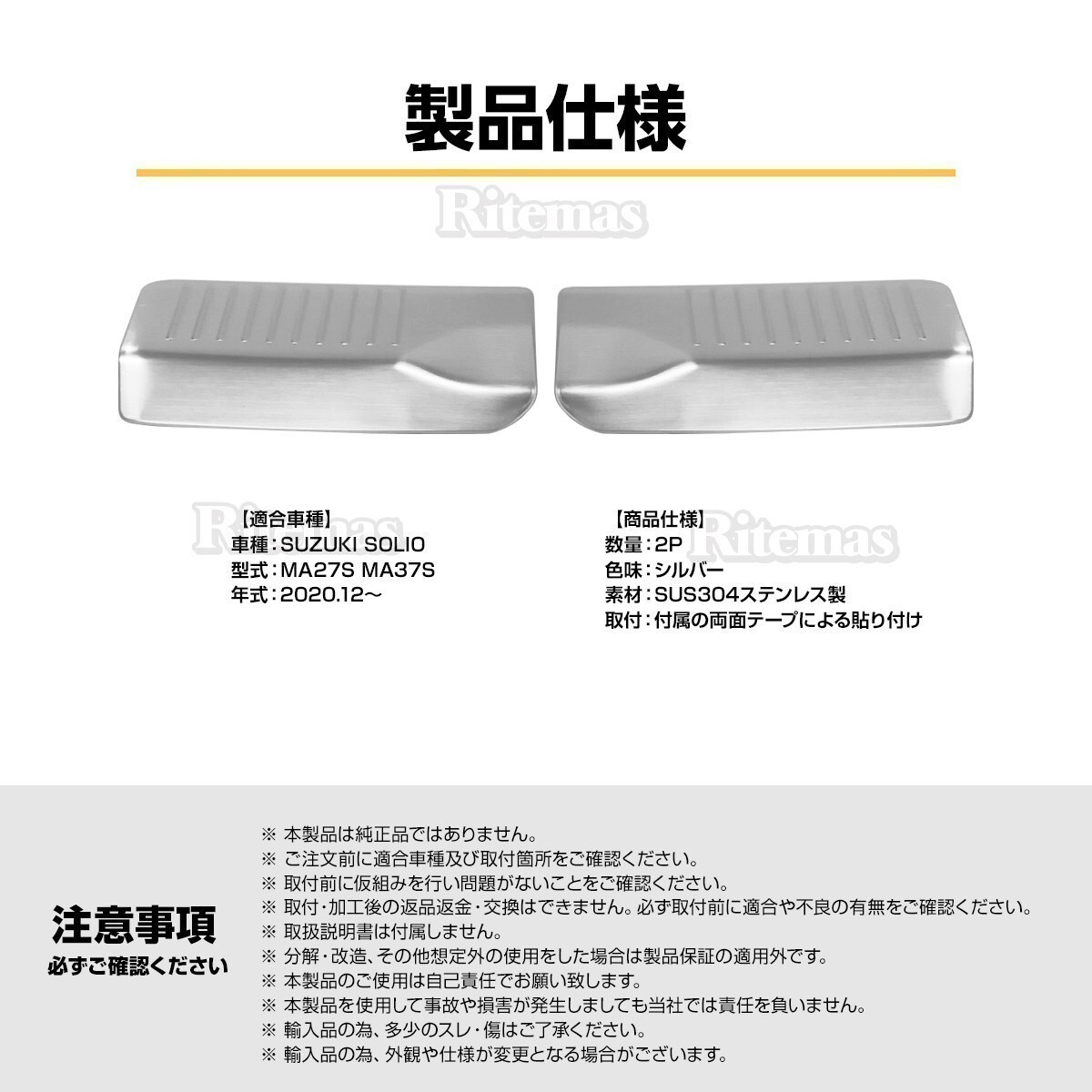 製品仕様

【適合車種】
車種：SUZUKI SOLIO
型式：MA27S MA37S
年式：2020.12～

【商品仕様】
数量：2P
色味：シルバー
素材：SUS304ステンレス製
取付：付属の両面テープによる貼り付け

注意事項
必ずご確認ください

※ 本製品は純正品ではありません。
※ ご注文前に適合車種及び取付箇所をご確認ください。
※ 取付前に仮組みを行い問題がないことをご確認ください。
※ 取付・加工後の返品返金・交換はできません。必ず取付前に適合や不良の有無をご確認ください。
※ 取扱説明書は付属しません。
※ 分解・改造、その他想定外の使用をした場合は製品保証の適用外です。
※ 本製品のご使用は自己責任でお願い致します。
※ 本製品を使用して事故や損害が発生しましても当社では責任を負いません。
※ 輸入品の為、多少のスレ・傷はご了承ください。
※ 輸入品の為、外観や仕様が変更となる場合がございます。

Ritemas